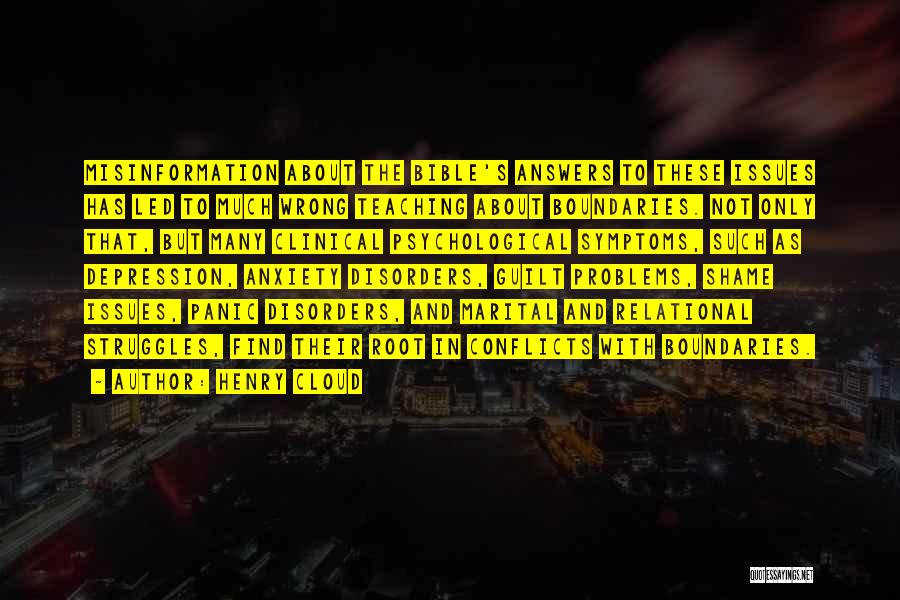 MISINFORMATION ABOUT THE BIBLE'S ANSWERS TO THESE ISSUES HAS LED TO MUCH WRONG TEACHING ABOUT BOUNDARIES. NOT ONLY THAT, BUT MANY CLINICAL PSYCHOLOGICAL SYMPTOMS, SUCH AS DEPRESSION, ANXIETY DISORDERS, GUILT PROBLEMS, SHAME ISSUES, PANIC DISORDERS, AND MARITAL AND RELATIONAL STRUGGLES, FIND THEIR ROOT IN CONFLICTS WITH BOUNDARIES.

- AUTHOR: HENRY CLOUD

QUOTESSAYINGS.NET